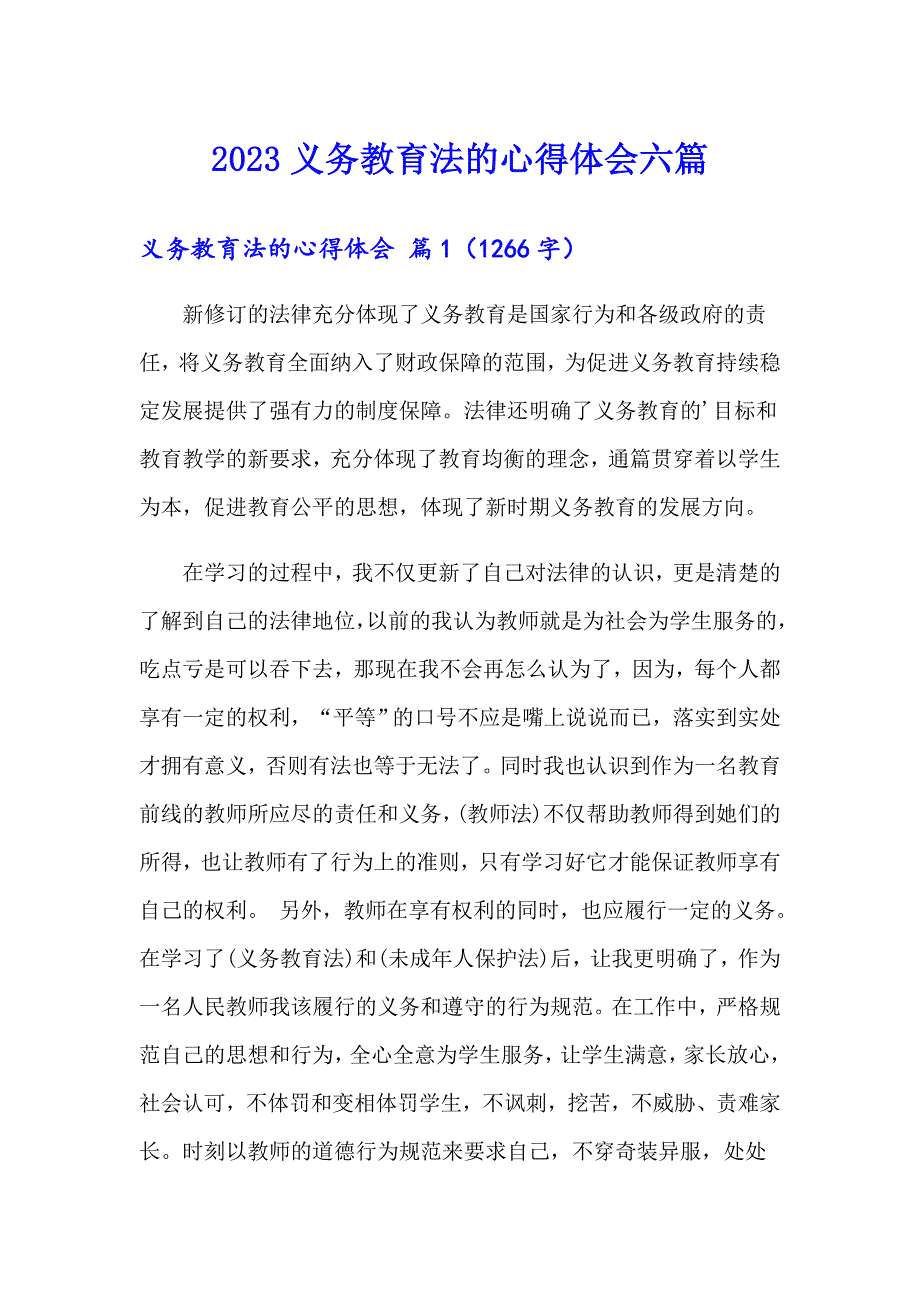 2023 义务教育法的心得体会六篇

义务教育法的心得体会 篇 1（1266 字）

新修订的法律充分体现了义务教育是国家行为和各级政府的责任，将义务教育全面纳入了财政保障的范围，为促进义务教育持续稳定发展提供了强有力的制度保障。法律还明确了义务教育的'目标和教育教学的新要求，充分体现了教育均衡的理念，通篇贯穿着以学生为本，促进教育公平的思想，体现了新时期义务教育的发展方向。

在学习的过程中，我不仅更新了自己对法律的认识，更是清楚的了解到自己的法律地位，以前的我认为教师就是为社会为学生服务的，吃点亏是可以吞下去，那现在我不会再怎么认为了，因为，每个人都享有一定的权利，“平等”的口号不应是嘴上说说而已，落实到实处才拥有意义，否则有法也等于无法了。同时我也认识到作为一名教育前线的教师所应尽的责任和义务，(教师法)不仅帮助教师得到她们的所得，也让教师有了行为上的准则，只有学习好它才能保证教师享有自己的权利。 另外，教师在享有权利的同时，也应履行一定的义务。在学习了(义务教育法)和(未成年人保护法)后，让我更明确了，作为一名人民教师我该履行的义务和遵守的行为规范。在工作中，严格规范自己的思想和行为，全心全意为学生服务，让学生满意，家长放心，社会认可，不体罚和变相体罚学生，不讽刺，挖苦，不威胁、责难家长。时刻以教师的道德行为规范来要求自己，不穿奇装异服，处处